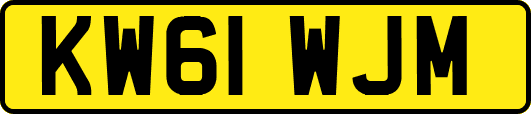 KW61 WJM